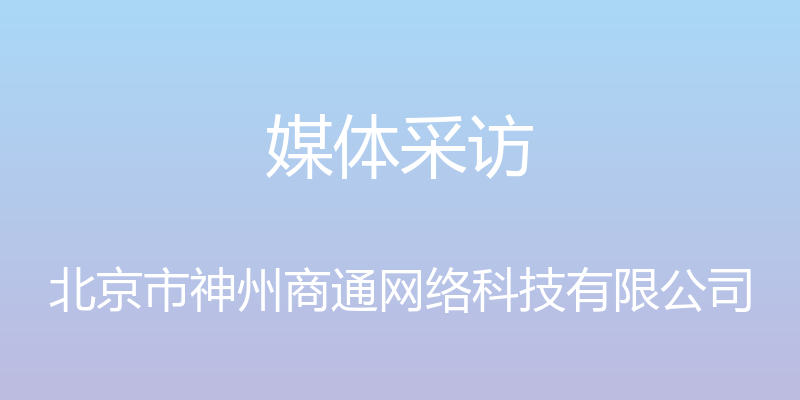 媒体采访

北京市神州商通网络科技有限公司